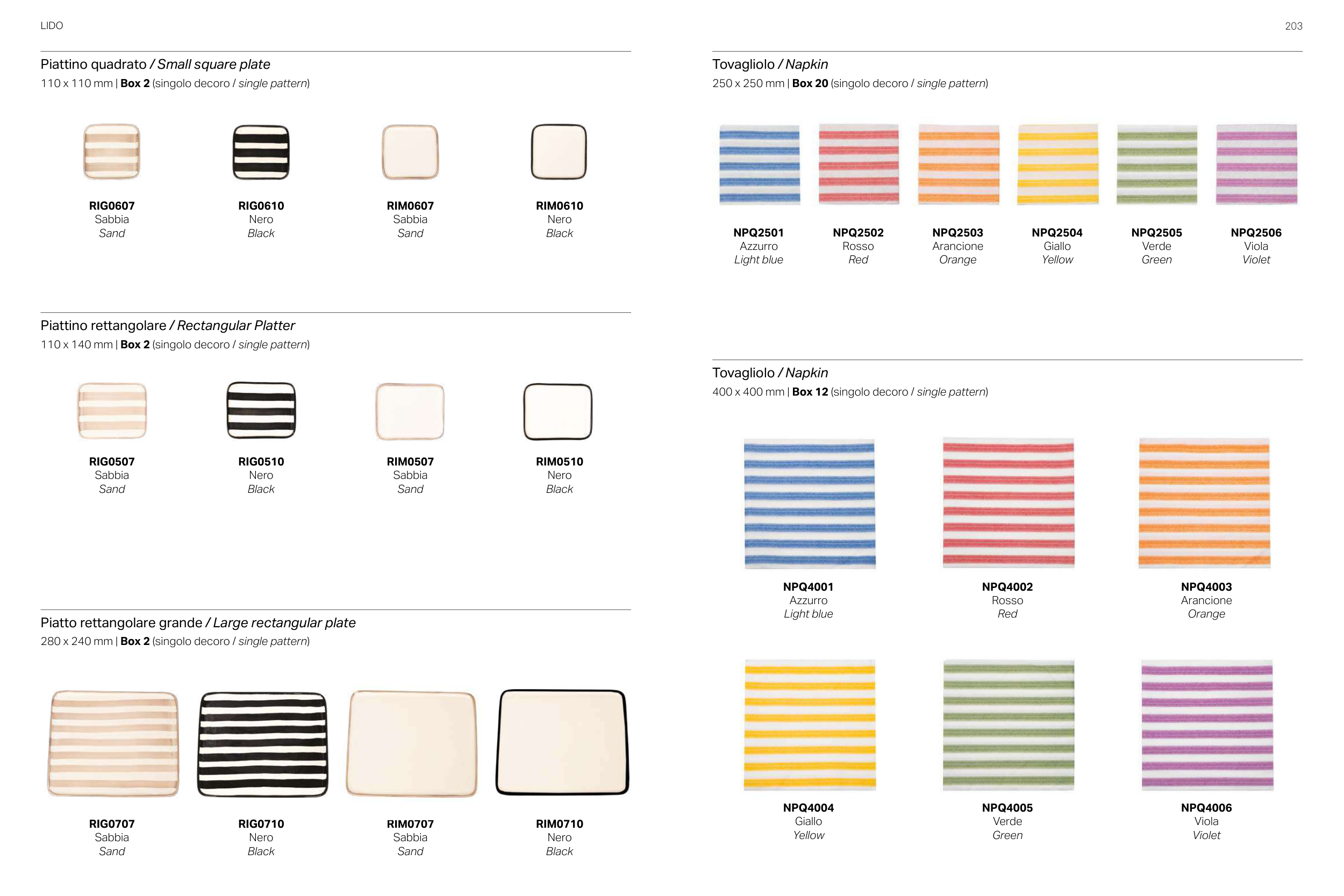 LIDO

Piattino quadrato / Small square plate
110 x 110 mm | Box 2 (singolo decoro / single pattern)

RIG0607
Sabbia
Sand

RIG0610
Nero
Black

RIM0607
Sabbia
Sand

RIM0610
Nero
Black

Piattino rettangolare / Rectangular Platter
110 x 140 mm | Box 2 (singolo decoro / single pattern)

RIG0507
Sabbia
Sand

RIG0510
Nero
Black

RIM0507
Sabbia
Sand

RIM0510
Nero
Black

Piatto rettangolare grande / Large rectangular plate
280 x 240 mm | Box 2 (singolo decoro / single pattern)

RIG0707
Sabbia
Sand

RIG0710
Nero
Black

RIM0707
Sabbia
Sand

RIM0710
Nero
Black

203

Tovagliolo / Napkin
250 x 250 mm | Box 20 (singolo decoro / single pattern)

NPQ2501
Azzurro
Light blue

NPQ2502
Rosso
Red

NPQ2503
Arancione
Orange

NPQ2504
Giallo
Yellow

NPQ2505
Verde
Green

NPQ2506
Viola
Violet

Tovagliolo / Napkin
400 x 400 mm | Box 12 (singolo decoro / single pattern)

NPQ4001
Azzurro
Light blue

NPQ4002
Rosso
Red

NPQ4003
Arancione
Orange

NPQ4004
Giallo
Yellow

NPQ4005
Verde
Green

NPQ4006
Viola
Violet